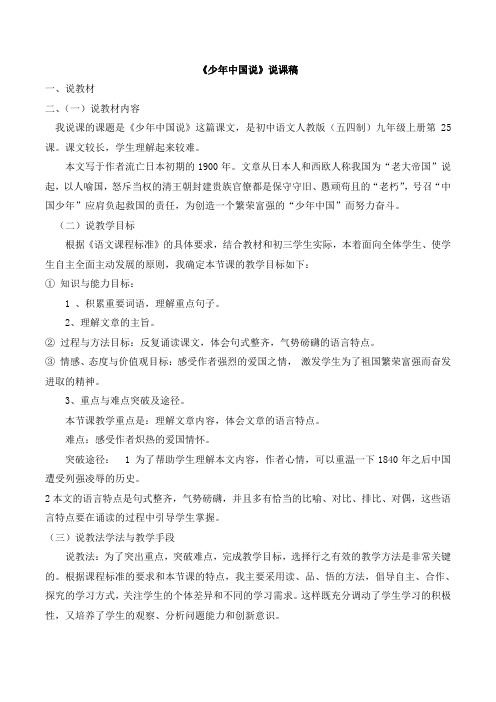 《少年中国说》说课稿

一、说教材

二、（一）说教材内容

我说课的课题是《少年中国说》这篇课文，是初中语文人教版（五四制）九年级上册第 25 课。课文较长，学生理解起来较难。

本文写于作者流亡日本初期的 1900 年。文章从日本人和西欧人称我国为“老大帝国”说起，以人喻国，怒斥当权的清王朝封建贵族官僚都是保守守旧、愚顽苟且的“老朽”，号召“中国少年”应肩负起救国的责任，为创造一个繁荣富强的“少年中国”而努力奋斗。

（二）说教学目标

根据《语文课程标准》的具体要求，结合教材和初三学生实际，本着面向全体学生、使学生自主全面主动发展的原则，我确定本节课的教学目标如下：

① 知识与能力目标：

1 、积累重要词语，理解重点句子。

2、理解文章的主旨。

② 过程与方法目标：反复诵读课文，体会句式整齐，气势磅礴的语言特点。

③ 情感、态度与价值观目标：感受作者强烈的爱国之情， 激发学生为了祖国繁荣富强而奋发进取的精神。

3、重点与难点突破及途径。

本节课教学重点是：理解文章内容，体会文章的语言特点。

难点：感受作者炽热的爱国情怀。

突破途径： 1 为了帮助学生理解本文内容，作者心情，可以重温一下 1840 年之后中国遭受列强凌辱的历史。

2 本文的语言特点是句式整齐，气势磅礴，并且多有恰当的比喻、对比、排比、对偶，这些语言特点要在诵读的过程中引导学生掌握。

（三）说教法学法与教学手段

说教法：为了突出重点，突破难点，完成教学目标，选择行之有效的教学方法是非常关键的。根据课程标准的要求和本节课的特点，我主要采用读、品、悟的方法，倡导自主、合作、探究的学习方式，关注学生的个体差异和不同的学习需求。这样既充分调动了学生学习的积极性，又培养了学生的观察、分析问题能力和创新意识。